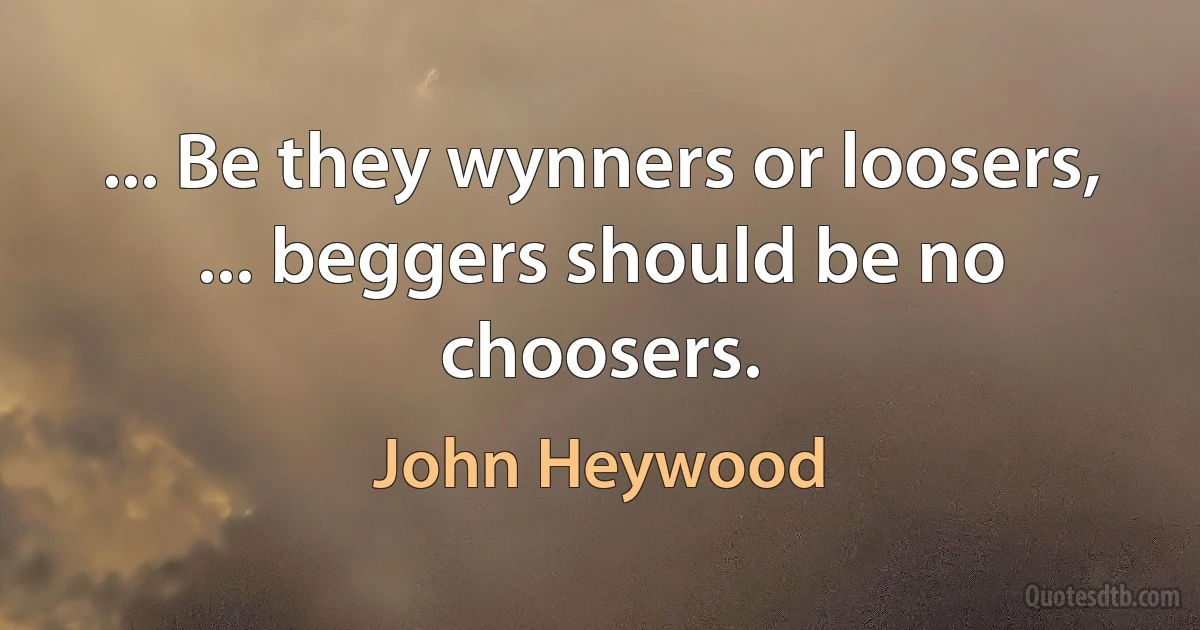 ... Be they wynners or loosers, ... beggers should be no choosers.

John Heywood

Quotesdtb.com